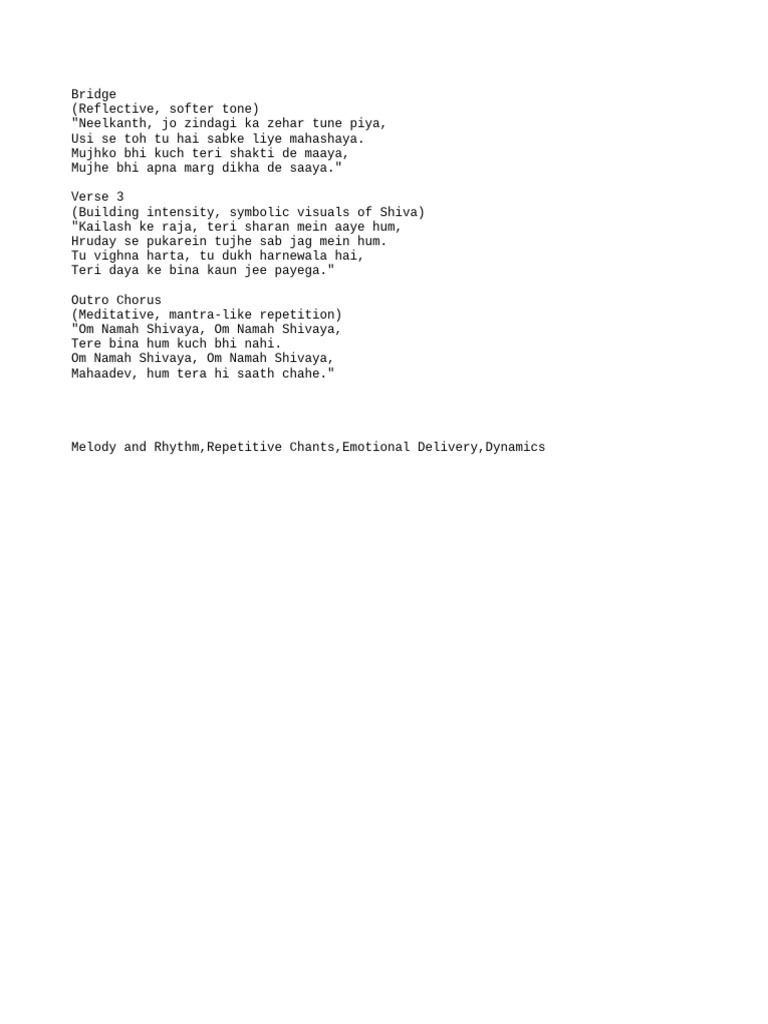 Bridge
(Reflective, softer tone)
"Neelkanth, jo zindagi ka zehar tune piya,
Usi se toh tu hai sabke liye mahashaya.
Mujhko bhi kuch teri shakti de maaya,
Mujhe bhi apna marg dikha de saaya."

Verse 3
(Building intensity, symbolic visuals of Shiva)
"Kailash ke raja, teri sharan mein aaye hum,
Hruday se pukarein tujhe sab jag mein hum.
Tu vighna harta, tu dukh harnewala hai,
Teri daya ke bina kaun jee payega."

Outro Chorus
(Meditative, mantra-like repetition)
"Om Namah Shivaya, Om Namah Shivaya,
Tere bina hum kuch bhi nahi.
Om Namah Shivaya, Om Namah Shivaya,
Mahaadev, hum tera hi saath chahe."

Melody and Rhythm,Repetitive Chants,Emotional Delivery,Dynamics